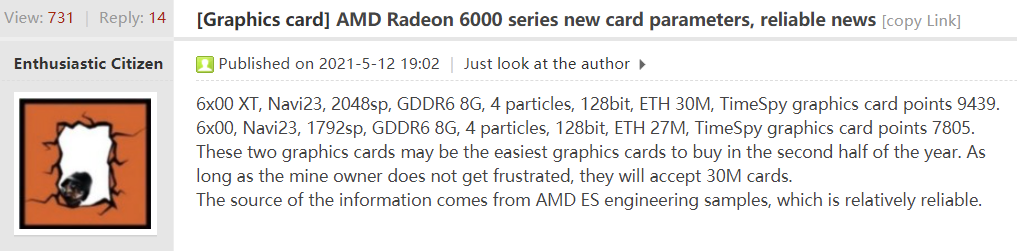 View: 731 | Reply: 14

[Graphics card] AMD Radeon 6000 series new card parameters, reliable news [copy Link]

Enthusiastic Citizen

Published on 2021-5-12 19:02 | Just look at the author

6x00 XT, Navi23, 2048sp, GDDR6 8G, 4 particles, 128bit, ETH 30M, TimeSpy graphics card points 9439.
6x00, Navi23, 1792sp, GDDR6 8G, 4 particles, 128bit, ETH 27M, TimeSpy graphics card points 7805.
These two graphics cards may be the easiest graphics cards to buy in the second half of the year. As long as the mine owner does not get frustrated, they will accept 30M cards.
The source of the information comes from AMD ES engineering samples, which is relatively reliable.